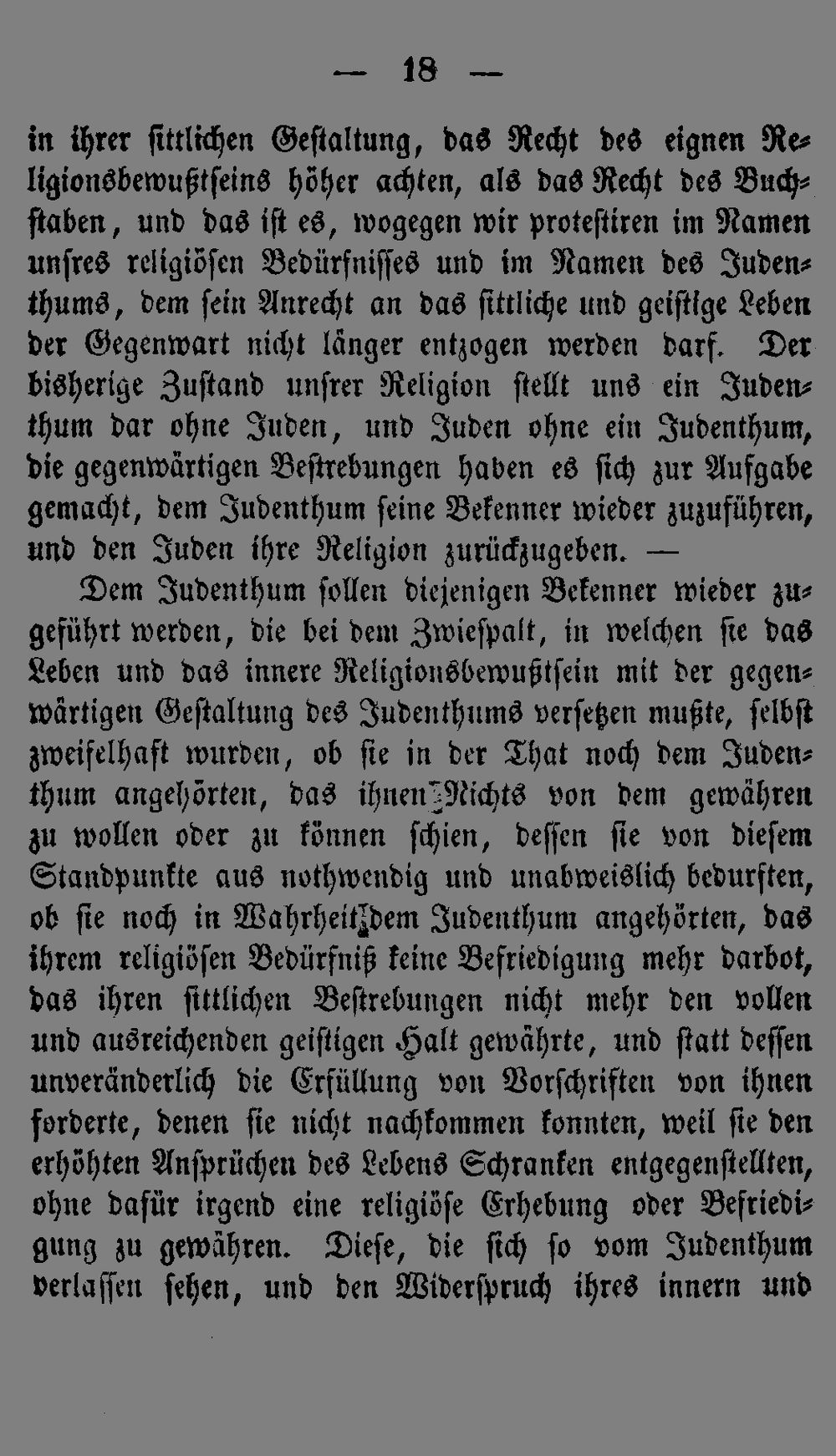 — 18 —

in ihrer sittlichen Gestaltung, das Recht des eignen Religionsbewußtseins höher achten, als das Recht des Buchstaben, und das ist es, wogegen wir protestiren im Namen unsres religiösen Bedürfnisses und im Namen des Judenthums, dem sein Anrecht an das sittliche und geistige Leben der Gegenwart nicht länger entzogen werden darf. Der bisherige Zustand unsrer Religion stellt uns ein Judenthum dar ohne Juden, und Juden ohne ein Judenthum, die gegenwärtigen Bestrebungen haben es sich zur Aufgabe gemacht, dem Judenthum seine Bekenner wieder zuzuführen, und den Juden ihre Religion zurückzugeben. —

Dem Judenthum sollen diejenigen Bekenner wieder zugeführt werden, die bei dem Zwiespalt, in welchen sie das Leben und das innere Religionsbewußtsein mit der gegenwärtigen Gestaltung des Judenthums versetzen mußte, selbst zweifelhaft wurden, ob sie in der That noch dem Judenthum angehörten, das ihnen Nichts von dem gewähren zu wollen oder zu können schien, dessen sie von diesem Standpunkte aus nothwendig und unabweislich bedurften, ob sie noch in Wahrheit dem Judenthum angehörten, das ihrem religiösen Bedürfniß keine Befriedigung mehr darbot, das ihren sittlichen Bestrebungen nicht mehr den vollen und ausreichenden geistigen Halt gewährte, und statt dessen unveränderlich die Erfüllung von Vorschriften von ihnen forderte, denen sie nicht nachkommen konnten, weil sie den erhöhten Ansprüchen des Lebens Schranken entgegenstellten, ohne dafür irgend eine religiöse Erhebung oder Befriedigung zu gewähren. Diese, die sich so vom Judenthum verlassen sehen, und den Widerspruch ihres innern und